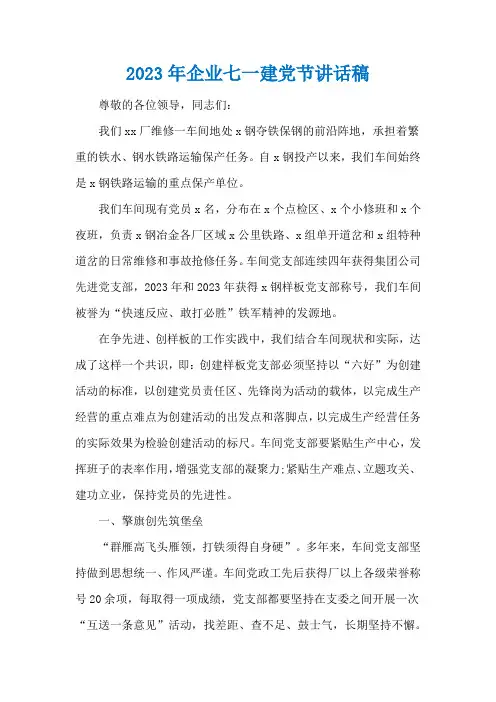 2023年企业七一建党节讲话稿

尊敬的各位领导，同志们：

我们xx厂维修一车间地处x钢夺铁保钢的前沿阵地，承担着繁重的铁水、钢水铁路运输保产任务。自x钢投产以来，我们车间始终是x钢铁路运输的重点保产单位。

我们车间现有党员x名，分布在x个点检区、x个小修班和x个夜班，负责x钢冶金各厂区域x公里铁路、x组单开道岔和x组特种道岔的日常维修和事故抢修任务。车间党支部连续四年获得集团公司先进党支部，2023年和2023年获得x钢样板党支部称号，我们车间被誉为“快速反应、敢打必胜”铁军精神的发源地。

在争先进、创样板的工作实践中，我们结合车间现状和实际，达成了这样一个共识，即：创建样板党支部必须坚持以“六好”为创建活动的标准，以创建党员责任区、先锋岗为活动的载体，以完成生产经营的重点难点为创建活动的出发点和落脚点，以完成生产经营任务的实际效果为检验创建活动的标尺。车间党支部要紧贴生产中心，发挥班子的表率作用，增强党支部的凝聚力;紧贴生产难点、立题攻关、建功立业，保持党员的先进性。

一、擎旗创先筑堡垒

“群雁高飞头雁领，打铁须得自身硬”。多年来，车间党支部坚持做到思想统一、作风严谨。车间党政工先后获得厂以上各级荣誉称号20余项，每取得一项成绩，党支部都要坚持在支委之间开展一次“互送一条意见”活动，找差距、查不足、鼓士气，长期坚持不懈。